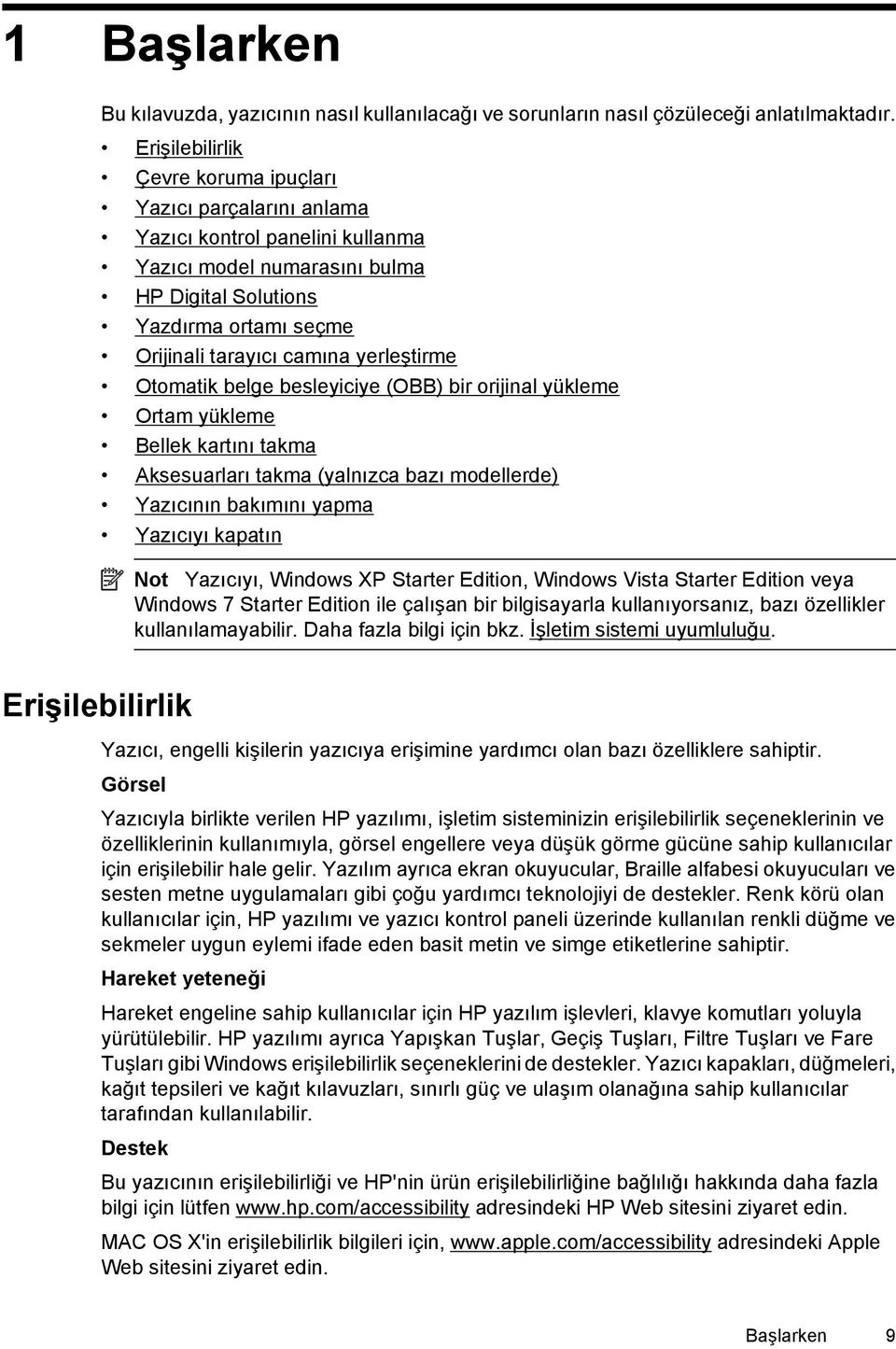 1 Başlarken

Bu kılavuzda, yazıcının nasıl kullanılacağı ve sorunların nasıl çözüleceği anlatılmaktadır.

• Erişilebilirlik
• Çevre koruma ipuçları
• Yazıcı parçalarını anlama
• Yazıcı kontrol panelini kullanma
• Yazıcı model numarasını bulma
• HP Digital Solutions
• Yazdırma ortamı seçme
• Orijinali tarayıcı camına yerleştirme
• Otomatik belge besleyiciye (OBB) bir orijinal yükleme
• Ortam yükleme
• Bellek kartını takma
• Aksesuarları takma (yalnızca bazı modellerde)
• Yazıcının bakımını yapma
• Yazıcıyı kapatın

Not Yazıcıyı, Windows XP Starter Edition, Windows Vista Starter Edition veya Windows 7 Starter Edition ile çalışan bir bilgisayarla kullanıyorsanız, bazı özellikler kullanılamayabilir. Daha fazla bilgi için bkz. İşletim sistemi uyumluluğu.

Erişilebilirlik

Yazıcı, engelli kişilerin yazıcıya erişimine yardımcı olan bazı özelliklere sahiptir.

Görsel

Yazıcıyla birlikte verilen HP yazılımı, işletim sisteminizin erişilebilirlik seçeneklerinin ve özelliklerinin kullanımıyla, görsel engellere veya düşük görme gücüne sahip kullanıcılar için erişilebilir hale gelir. Yazılım ayrıca ekran okuyucular, Braille alfabesi okuyucuları ve sesten metne uygulamaları gibi çoğu yardımcı teknolojiyi de destekler. Renk körü olan kullanıcılar için, HP yazılımı ve yazıcı kontrol paneli üzerinde kullanılan renkli düğme ve sekmeler uygun eylemi ifade eden basit metin ve simge etiketlerine sahiptir.

Hareket yeteneği

Hareket engeline sahip kullanıcılar için HP yazılım işlevleri, klavye komutları yoluyla yürütülebilir. HP yazılımı ayrıca Yapışkan Tuşlar, Geçiş Tuşları, Filtre Tuşları ve Fare Tuşları gibi Windows erişilebilirlik seçeneklerini de destekler. Yazıcı kapakları, düğmeleri, kağıt tepsileri ve kağıt kılavuzları, sınırlı güç ve ulaşım olanağına sahip kullanıcılar tarafından kullanılabilir.

Destek

Bu yazıcının erişilebilirliği ve HP'nin ürün erişilebilirliğine bağlılığı hakkında daha fazla bilgi için lütfen www.hp.com/accessibility adresindeki HP Web sitesini ziyaret edin.

MAC OS X'in erişilebilirlik bilgileri için, www.apple.com/accessibility adresindeki Apple Web sitesini ziyaret edin.

Başlarken 9